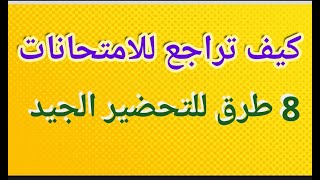 كيف تراجع للامتحانات

8 طرق للتحضير الجيد